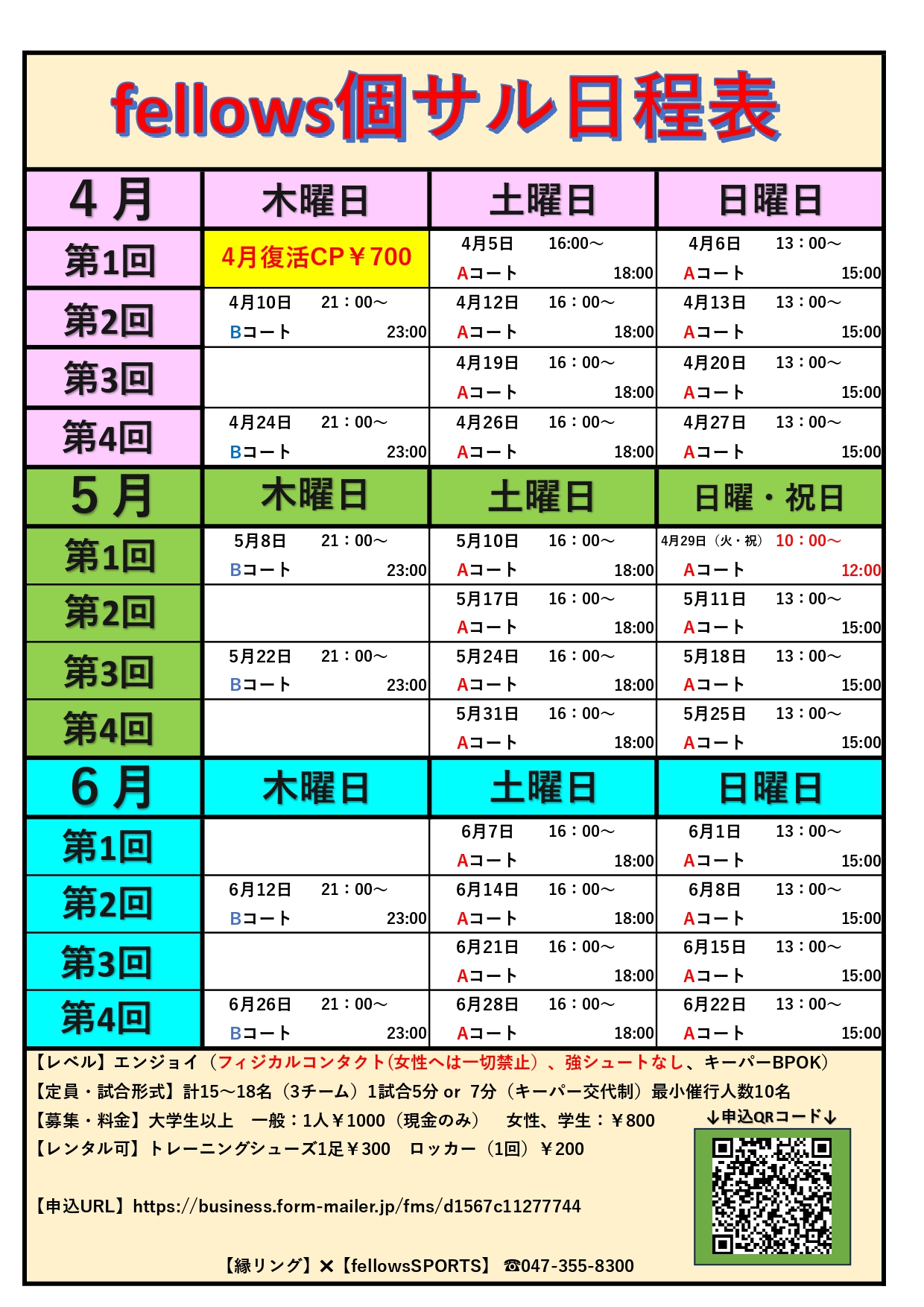 fellows個サル日程表

| 4月 | 木曜日 | 土曜日 | 日曜日 |
|---|---|---|---|
| 第1回 | 4月復活CP￥700 | 4月5日 16:00～ Aコート 18:00 | 4月6日 13：00～ Aコート 15:00 |
| 第2回 | 4月10日 21：00～ Bコート 23:00 | 4月12日 16：00～ Aコート 18:00 | 4月13日 13：00～ Aコート 15:00 |
| 第3回 | | 4月19日 16：00～ Aコート 18:00 | 4月20日 13：00～ Aコート 15:00 |
| 第4回 | 4月24日 21：00～ Bコート 23:00 | 4月26日 16：00～ Aコート 18:00 | 4月27日 13：00～ Aコート 15:00 |

| 5月 | 木曜日 | 土曜日 | 日曜・祝日 |
|---|---|---|---|
| 第1回 | 5月8日 21：00～ Bコート 23:00 | 5月10日 16：00～ Aコート 18:00 | 4月29日（火・祝） 10：00～ Aコート 12:00 |
| 第2回 | | 5月17日 16：00～ Aコート 18:00 | 5月11日 13：00～ Aコート 15:00 |
| 第3回 | 5月22日 21：00～ Bコート 23:00 | 5月24日 16：00～ Aコート 18:00 | 5月18日 13：00～ Aコート 15:00 |
| 第4回 | | 5月31日 16：00～ Aコート 18:00 | 5月25日 13：00～ Aコート 15:00 |

| 6月 | 木曜日 | 土曜日 | 日曜日 |
|---|---|---|---|
| 第1回 | | 6月7日 16：00～ Aコート 18:00 | 6月1日 13：00～ Aコート 15:00 |
| 第2回 | 6月12日 21：00～ Bコート 23:00 | 6月14日 16：00～ Aコート 18:00 | 6月8日 13：00～ Aコート 15:00 |
| 第3回 | | 6月21日 16：00～ Aコート 18:00 | 6月15日 13：00～ Aコート 15:00 |
| 第4回 | 6月26日 21：00～ Bコート 23:00 | 6月28日 16：00～ Aコート 18:00 | 6月22日 13：00～ Aコート 15:00 |

【レベル】エンジョイ（フィジカルコンタクト(女性へは一切禁止）、強シュートなし、キーパーBPOK）
【定員・試合形式】計15～18名（3チーム）1試合5分 or 7分（キーパー交代制）最小催行人数10名
【募集・料金】大学生以上 一般：1人￥1000（現金のみ） 女性、学生：￥800
【レンタル可】トレーニングシューズ1足￥300 ロッカー（1回）￥200
↓申込QRコード↓

【申込URL】https://business.form-mailer.jp/fms/d1567c11277744

【縁リング】✕【fellowsSPORTS】 ☎047-355-8300